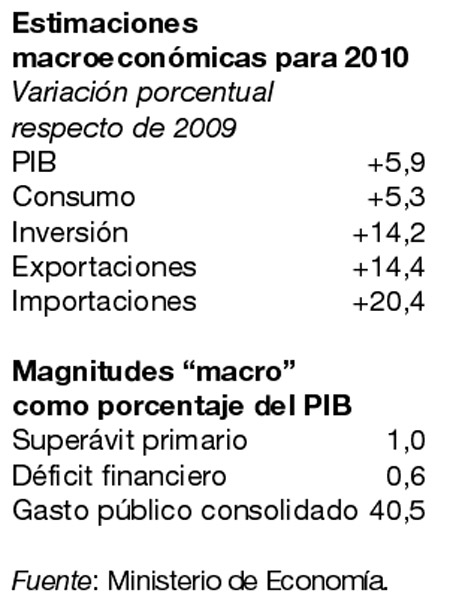 Estimaciones macroeconómicas para 2010

Variación porcentual respecto de 2009

PIB +5,9
Consumo +5,3
Inversión +14,2
Exportaciones +14,4
Importaciones +20,4

Magnitudes "macro" como porcentaje del PIB

Superávit primario 1,0
Déficit financiero 0,6
Gasto público consolidado 40,5

Fuente: Ministerio de Economía.